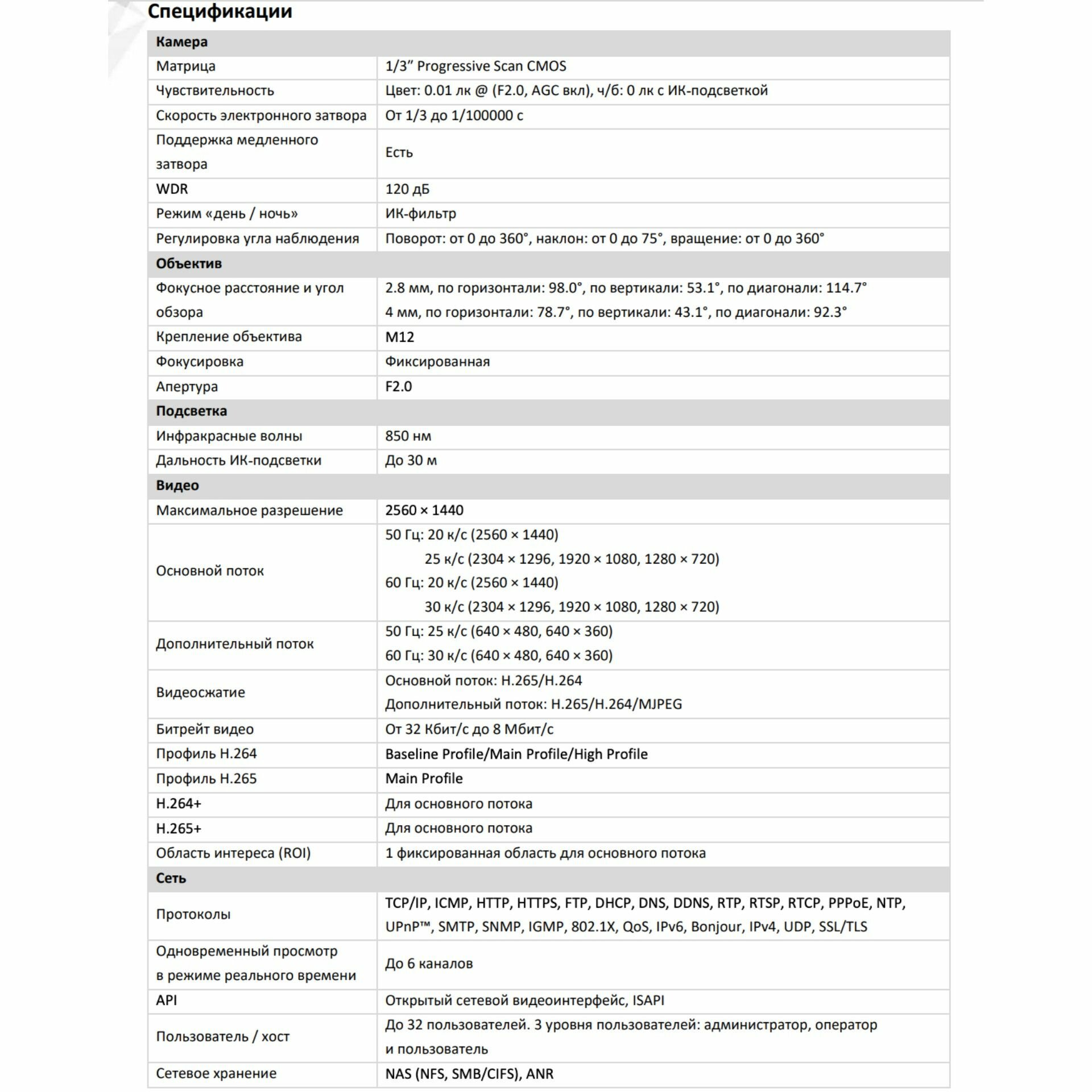 Спецификации

| Камера | |
|---|---|
| Матрица | 1/3” Progressive Scan CMOS |
| Чувствительность | Цвет: 0.01 лк @ (F2.0, AGC вкл), ч/б: 0 лк с ИК-подсветкой |
| Скорость электронного затвора | От 1/3 до 1/100000 с |
| Поддержка медленного затвора | Есть |
| WDR | 120 дБ |
| Режим «день / ночь» | ИК-фильтр |
| Регулировка угла наблюдения | Поворот: от 0 до 360°, наклон: от 0 до 75°, вращение: от 0 до 360° |
| **Объектив** | |
| Фокусное расстояние и угол обзора | 2.8 мм, по горизонтали: 98.0°, по вертикали: 53.1°, по диагонали: 114.7° 4 мм, по горизонтали: 78.7°, по вертикали: 43.1°, по диагонали: 92.3° |
| Крепление объектива | M12 |
| Фокусировка | Фиксированная |
| Апертура | F2.0 |
| **Подсветка** | |
| Инфракрасные волны | 850 нм |
| Дальность ИК-подсветки | До 30 м |
| **Видео** | |
| Максимальное разрешение | 2560 × 1440 |
| Основной поток | 50 Гц: 20 к/с (2560 × 1440) 25 к/с (2304 × 1296, 1920 × 1080, 1280 × 720) 60 Гц: 20 к/с (2560 × 1440) 30 к/с (2304 × 1296, 1920 × 1080, 1280 × 720) |
| Дополнительный поток | 50 Гц: 25 к/с (640 × 480, 640 × 360) 60 Гц: 30 к/с (640 × 480, 640 × 360) |
| Видеосжатие | Основной поток: H.265/H.264 Дополнительный поток: H.265/H.264/MJPEG |
| Битрейт видео | От 32 Кбит/с до 8 Мбит/с |
| Профиль H.264 | Baseline Profile/Main Profile/High Profile |
| Профиль H.265 | Main Profile |
| H.264+ | Для основного потока |
| H.265+ | Для основного потока |
| Область интереса (ROI) | 1 фиксированная область для основного потока |
| **Сеть** | |
| Протоколы | TCP/IP, ICMP, HTTP, HTTPS, FTP, DHCP, DNS, DDNS, RTP, RTSP, RTCP, PPPoE, NTP, UPnP™, SMTP, SNMP, IGMP, 802.1X, QoS, IPv6, Bonjour, IPv4, UDP, SSL/TLS |
| Одновременный просмотр в режиме реального времени | До 6 каналов |
| API | Открытый сетевой видеоинтерфейс, ISAPI |
| Пользователь / хост | До 32 пользователей. 3 уровня пользователей: администратор, оператор и пользователь |
| Сетевое хранение | NAS (NFS, SMB/CIFS), ANR |